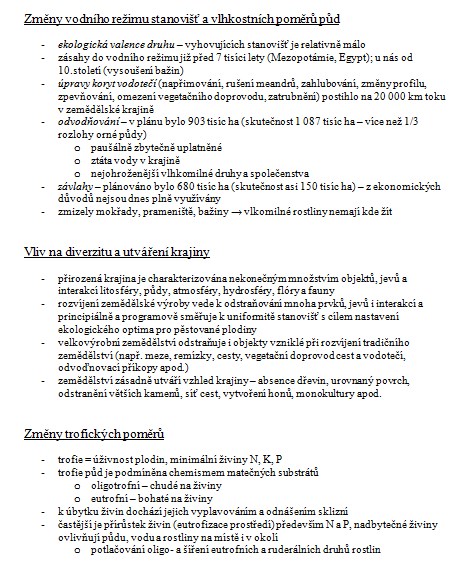 Změny vodního režimu stanovišť a vlhkostních poměrů půd

- ekologická valence druhu – vyhovujících stanovišť je relativně málo
- zásahy do vodního režimu již před 7 tisíci lety (Mezopotámie, Egypt); u nás od 10.století (vysoušení bažin)
- úpravy koryt vodotečí (napřimování, rušení meandrů, zahlubování, změny profilu, zpevňování, omezení vegetačního doprovodu, zatrubnění) postihlo na 20 000 km toku v zemědělské krajině
- odvodňování – v plánu bylo 903 tisíc ha (skutečnost 1 087 tisíc ha – více než 1/3 rozlohy orné půdy)
  o paušálně zbytečně uplatněné
  o ztáta vody v krajině
  o nejohroženější vlhkomilné druhy a společenstva
- závlahy – plánováno bylo 680 tisíc ha (skutečnost asi 150 tisíc ha) – z ekonomických důvodů nejsou dnes plně využívány
- zmizely mokřady, prameniště, bažiny → vlkomilné rostliny nemají kde žít

Vliv na diverzitu a utváření krajiny

- přirozená krajina je charakterizována nekonečným množstvím objektů, jevů a interakcí litosféry, půdy, atmosféry, hydrosféry, flóry a fauny
- rozvíjení zemědělské výroby vede k odstraňování mnoha prvků, jevů i interakcí a principiálně a programově směřuje k uniformitě stanovišť s cílem nastavení ekologického optima pro pěstované plodiny
- velkovýrobní zemědělství odstraňuje i objekty vzniklé při rozvíjení tradičního zemědělství (např. meze, remízky, cesty, vegetační doprovod cest a vodotečí, odvodňovací příkopy apod.)
- zemědělství zásadně utváří vzhled krajiny – absence dřevin, urovnaný povrch, odstranění větších kamenů, síť cest, vytvoření honů, monokultury apod.

Změny trofických poměrů

- trofie = úživnost plodin, minimální živiny N, K, P
- trofie půd je podmíněna chemismem matečných substrátů
  o oligotrofní – chudé na živiny
  o eutrofní – bohaté na živiny
- k úbytku živin dochází jejich vyplavováním a odnášením sklizní
- častější je přírůstek živin (eutrofizace prostředí) především N a P, nadbytečné živiny ovlivňují půdu, vodu a rostliny na místě i v okolí
  o potlačování oligo- a šíření eutrofních a ruderálních druhů rostlin